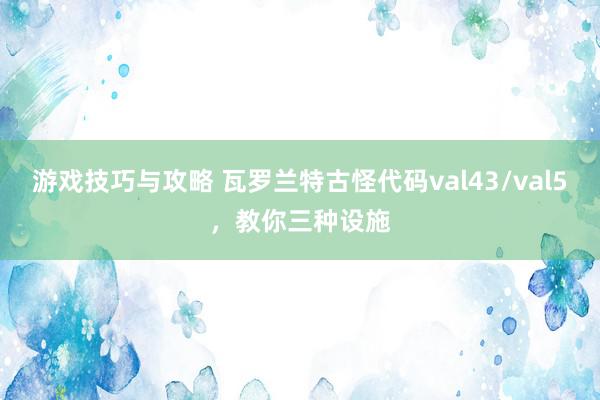 游戏技巧与攻略 瓦罗兰特古怪代码val43/val5，教你三种设施